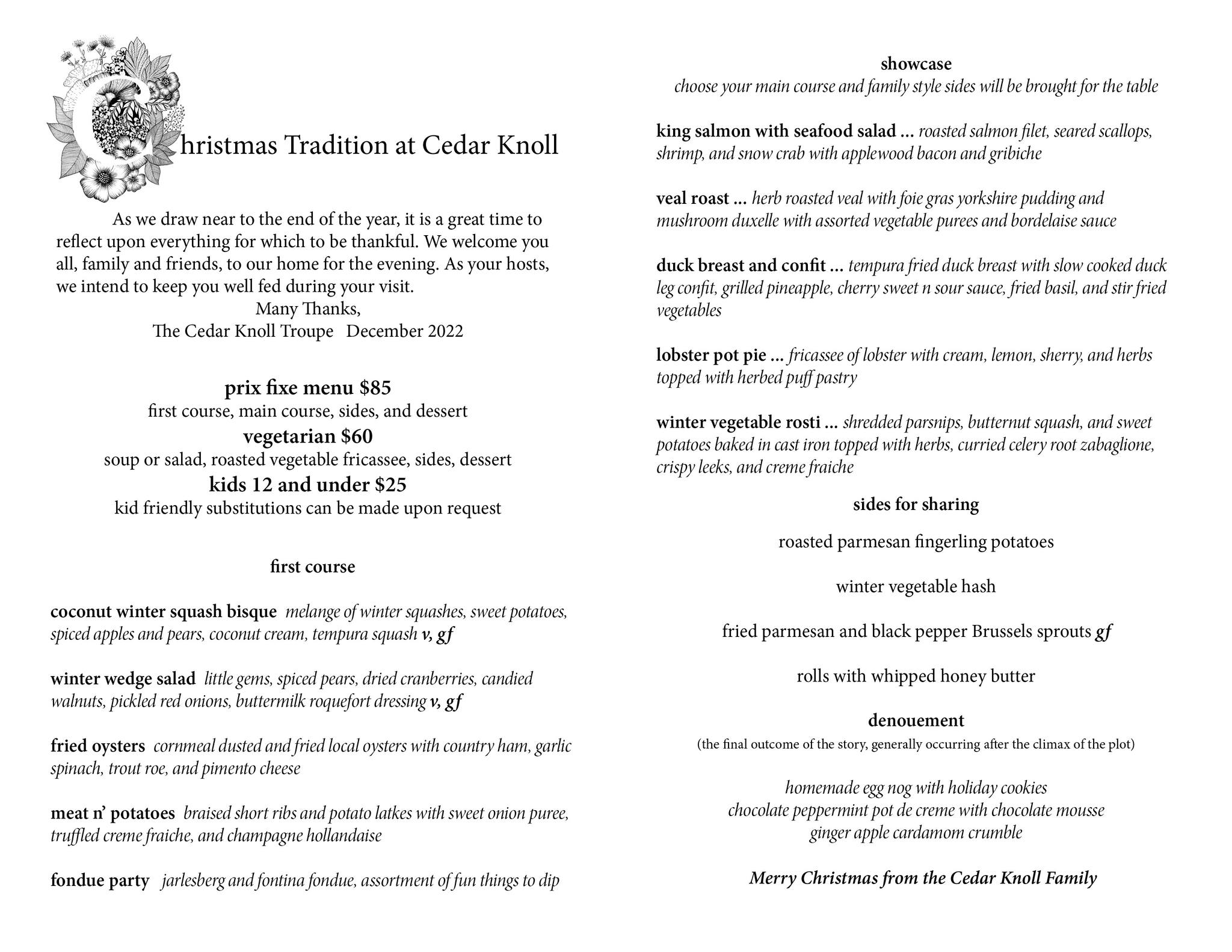 Christmas Tradition at Cedar Knoll

As we draw near to the end of the year, it is a great time to reflect upon everything for which to be thankful. We welcome you all, family and friends, to our home for the evening. As your hosts, we intend to keep you well fed during your visit.
Many Thanks,
The Cedar Knoll Troupe December 2022

prix fixe menu $85
first course, main course, sides, and dessert
vegetarian $60
soup or salad, roasted vegetable fricassee, sides, dessert
kids 12 and under $25
kid friendly substitutions can be made upon request

first course

coconut winter squash bisque melange of winter squashes, sweet potatoes, spiced apples and pears, coconut cream, tempura squash v, gf

winter wedge salad little gems, spiced pears, dried cranberries, candied walnuts, pickled red onions, buttermilk roquefort dressing v, gf

fried oysters cornmeal dusted and fried local oysters with country ham, garlic spinach, trout roe, and pimento cheese

meat n' potatoes braised short ribs and potato latkes with sweet onion puree, truffled creme fraiche, and champagne hollandaise

fondue party jarlesberg and fontina fondue, assortment of fun things to dip

showcase
choose your main course and family style sides will be brought for the table

king salmon with seafood salad ... roasted salmon filet, seared scallops, shrimp, and snow crab with applewood bacon and gribiche

veal roast ... herb roasted veal with foie gras yorkshire pudding and mushroom duxelle with assorted vegetable purees and bordelaise sauce

duck breast and confit ... tempura fried duck breast with slow cooked duck leg confit, grilled pineapple, cherry sweet n sour sauce, fried basil, and stir fried vegetables

lobster pot pie ... fricassee of lobster with cream, lemon, sherry, and herbs topped with herbed puff pastry

winter vegetable rosti ... shredded parsnips, butternut squash, and sweet potatoes baked in cast iron topped with herbs, curried celery root zabaglione, crispy leeks, and creme fraiche

sides for sharing

roasted parmesan fingerling potatoes

winter vegetable hash

fried parmesan and black pepper Brussels sprouts gf

rolls with whipped honey butter

denouement
(the final outcome of the story, generally occurring after the climax of the plot)

homemade egg nog with holiday cookies
chocolate peppermint pot de creme with chocolate mousse
ginger apple cardamom crumble

Merry Christmas from the Cedar Knoll Family